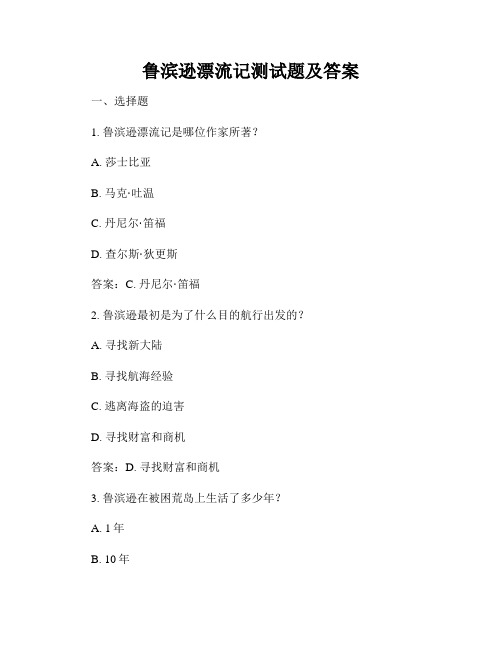 鲁滨逊漂流记测试题及答案

一、选择题

1. 鲁滨逊漂流记是哪位作家所著？

A. 莎士比亚

B. 马克·吐温

C. 丹尼尔·笛福

D. 查尔斯·狄更斯

答案：C. 丹尼尔·笛福

2. 鲁滨逊最初是为了什么目的航行出发的？

A. 寻找新大陆

B. 寻找航海经验

C. 逃离海盗的迫害

D. 寻找财富和商机

答案：D. 寻找财富和商机

3. 鲁滨逊在被困荒岛上生活了多少年？

A. 1 年

B. 10 年